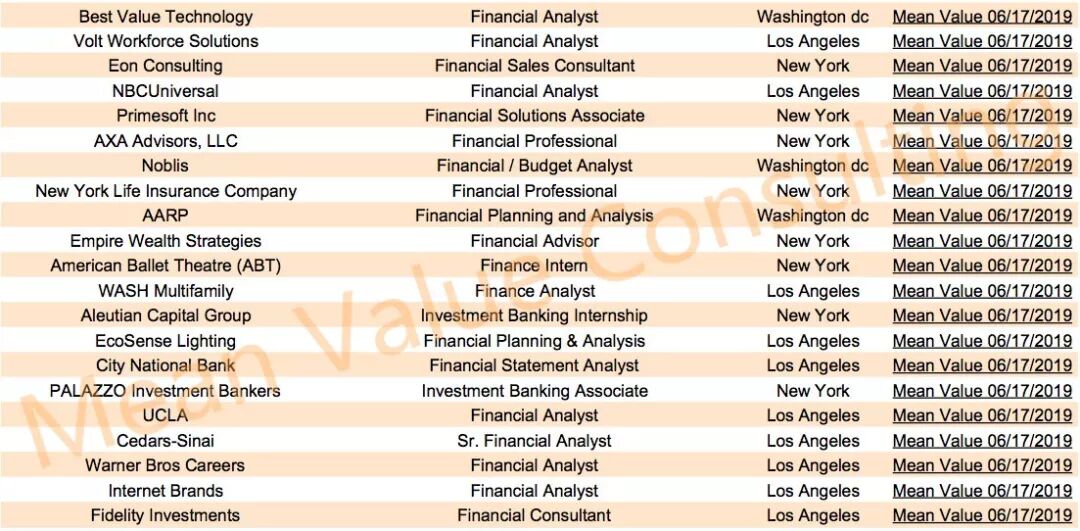 | | | | |
|---|---|---|---|
| Best Value Technology | Financial Analyst | Washington dc | Mean Value 06/17/2019 |
| Volt Workforce Solutions | Financial Analyst | Los Angeles | Mean Value 06/17/2019 |
| Eon Consulting | Financial Sales Consultant | New York | Mean Value 06/17/2019 |
| NBCUniversal | Financial Analyst | Los Angeles | Mean Value 06/17/2019 |
| Primesoft Inc | Financial Solutions Associate | New York | Mean Value 06/17/2019 |
| AXA Advisors, LLC | Financial Professional | New York | Mean Value 06/17/2019 |
| Noblis | Financial / Budget Analyst | Washington dc | Mean Value 06/17/2019 |
| New York Life Insurance Company | Financial Professional | New York | Mean Value 06/17/2019 |
| AARP | Financial Planning and Analysis | Washington dc | Mean Value 06/17/2019 |
| Empire Wealth Strategies | Financial Advisor | New York | Mean Value 06/17/2019 |
| American Ballet Theatre (ABT) | Finance Intern | New York | Mean Value 06/17/2019 |
| WASH Multifamily | Finance Analyst | Los Angeles | Mean Value 06/17/2019 |
| Aleutian Capital Group | Investment Banking Internship | New York | Mean Value 06/17/2019 |
| EcoSense Lighting | Financial Planning & Analysis | Los Angeles | Mean Value 06/17/2019 |
| City National Bank | Financial Statement Analyst | Los Angeles | Mean Value 06/17/2019 |
| PALAZZO Investment Bankers | Investment Banking Associate | New York | Mean Value 06/17/2019 |
| UCLA | Financial Analyst | Los Angeles | Mean Value 06/17/2019 |
| Cedars-Sinai | Sr. Financial Analyst | Los Angeles | Mean Value 06/17/2019 |
| Warner Bros Careers | Financial Analyst | Los Angeles | Mean Value 06/17/2019 |
| Internet Brands | Financial Analyst | Los Angeles | Mean Value 06/17/2019 |
| Fidelity Investments | Financial Consultant | Los Angeles | Mean Value 06/17/2019 |

Mean Value Consulting